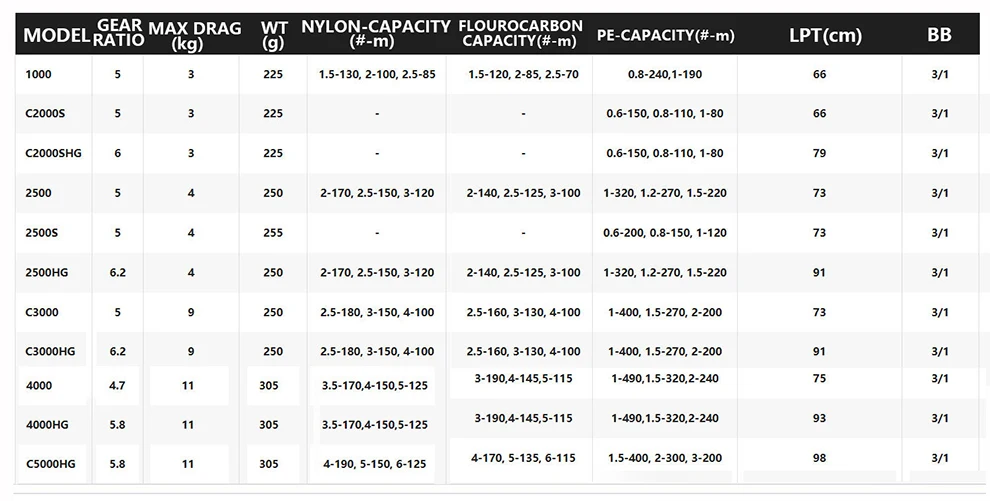 | MODEL | GEAR RATIO | MAX DRAG (kg) | WT (g) | NYLON-CAPACITY (#-m) | FLOUROCARBON CAPACITY(#-m) | PE-CAPACITY(#-m) | LPT(cm) | BB |
|---|---|---|---|---|---|---|---|---|
| 1000 | 5 | 3 | 225 | 1.5-130, 2-100, 2.5-85 | 1.5-120, 2-85, 2.5-70 | 0.8-240,1-190 | 66 | 3/1 |
| C2000S | 5 | 3 | 225 | - | - | 0.6-150, 0.8-110, 1-80 | 66 | 3/1 |
| C2000SHG | 6 | 3 | 225 | - | - | 0.6-150, 0.8-110, 1-80 | 79 | 3/1 |
| 2500 | 5 | 4 | 250 | 2-170, 2.5-150, 3-120 | 2-140, 2.5-125, 3-100 | 1-320, 1.2-270, 1.5-220 | 73 | 3/1 |
| 2500S | 5 | 4 | 255 | - | - | 0.6-200, 0.8-150, 1-120 | 73 | 3/1 |
| 2500HG | 6.2 | 4 | 250 | 2-170, 2.5-150, 3-120 | 2-140, 2.5-125, 3-100 | 1-320, 1.2-270, 1.5-220 | 91 | 3/1 |
| C3000 | 5 | 9 | 250 | 2.5-180, 3-150, 4-100 | 2.5-160, 3-130, 4-100 | 1-400, 1.5-270, 2-200 | 73 | 3/1 |
| C3000HG | 6.2 | 9 | 250 | 2.5-180, 3-150, 4-100 | 2.5-160, 3-130, 4-100 | 1-400, 1.5-270, 2-200 | 91 | 3/1 |
| 4000 | 4.7 | 11 | 305 | 3.5-170,4-150,5-125 | 3-190,4-145,5-115 | 1-490,1.5-320,2-240 | 75 | 3/1 |
| 4000HG | 5.8 | 11 | 305 | 3.5-170,4-150,5-125 | 3-190,4-145,5-115 | 1-490,1.5-320,2-240 | 93 | 3/1 |
| C5000HG | 5.8 | 11 | 305 | 4-190, 5-150, 6-125 | 4-170, 5-135, 6-115 | 1.5-400, 2-300, 3-200 | 98 | 3/1 |